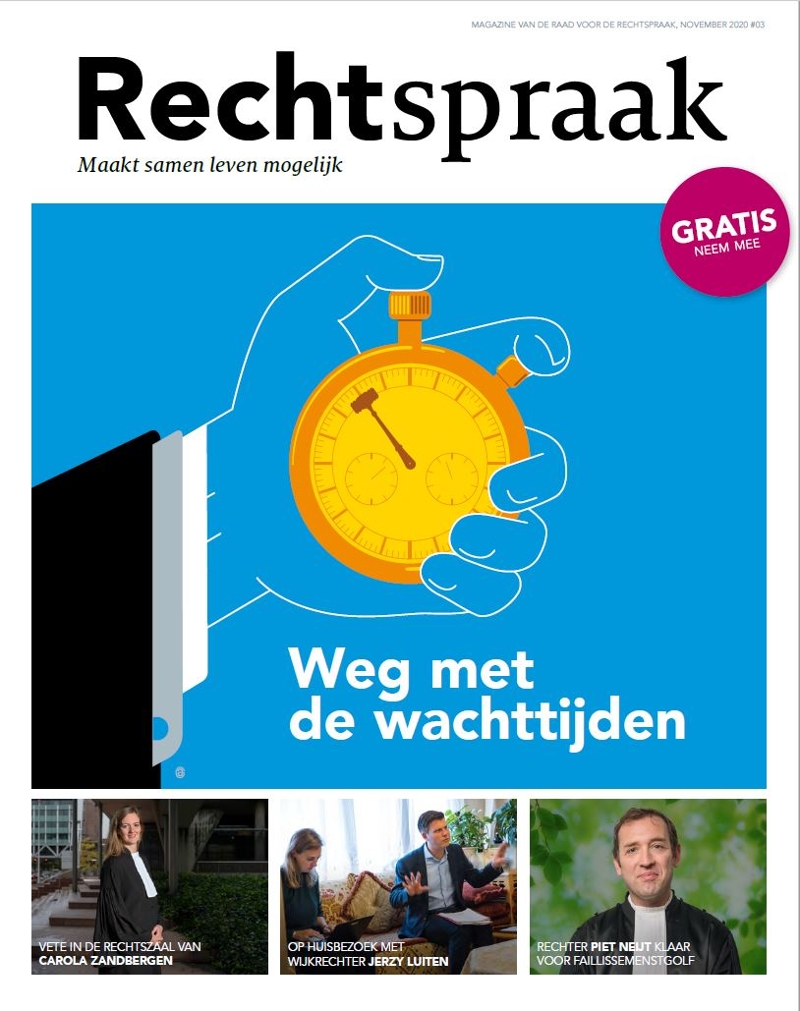 MAGAZINE VAN DE RAAD VOOR DE RECHTSPRAAK, NOVEMBER 2020 #03

Rechtspraak

Maakt samen leven mogelijk

GRATIS
NEEM MEE

Weg met de wachttijden

VETE IN DE RECHTSZAAL VAN CAROLA ZANDBERGEN

OP HUISBEZOEK MET WIJKRECHTER JERZY LUITEN

RECHTER PIET NEIJT KLAAR VOOR FAILLISSEMENSTGOLF